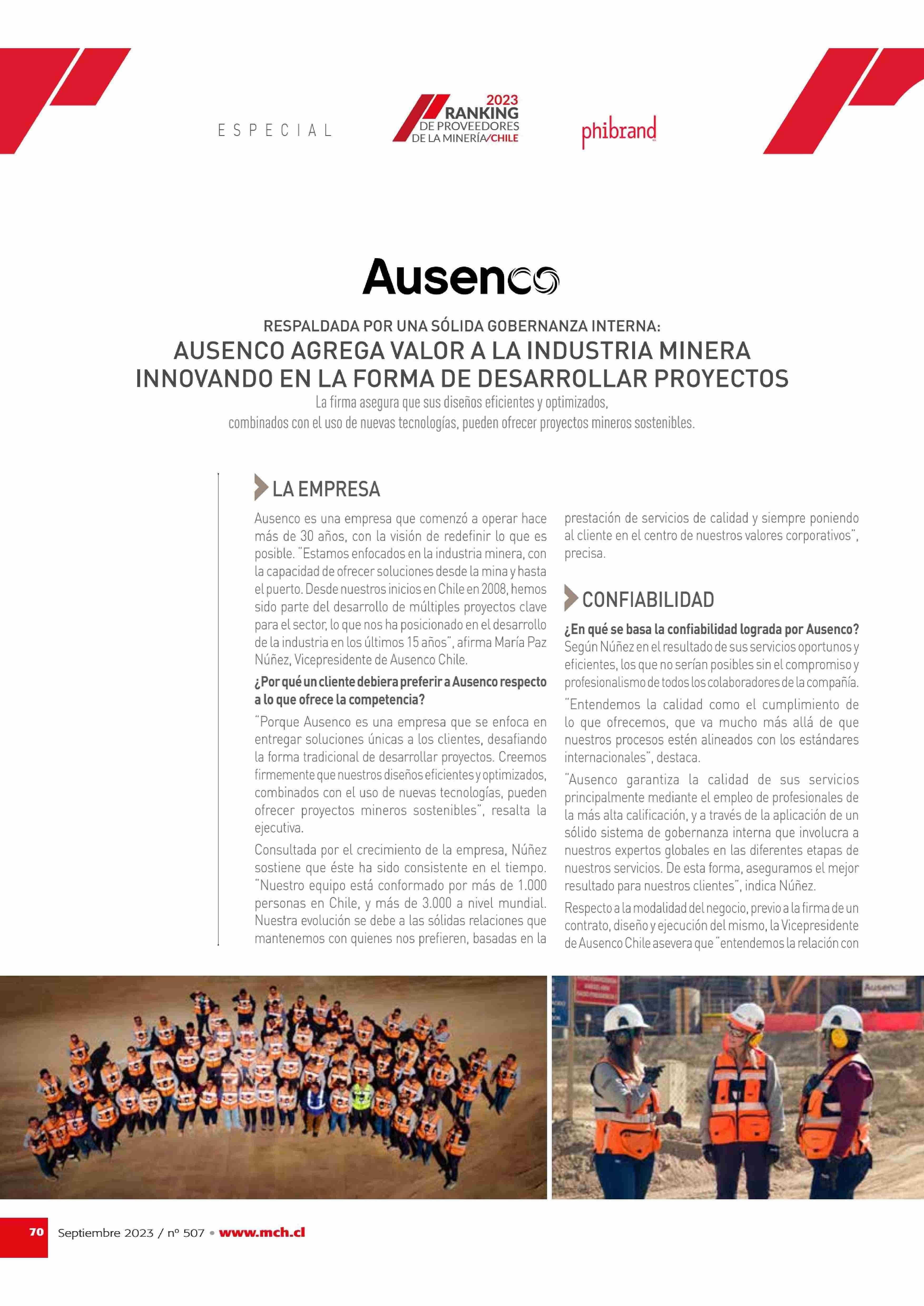 ESPECIAL

2023 RANKING DE PROVEEDORES DE LA MINERÍA/CHILE

phibrand

Ausenco

RESPALDADA POR UNA SÓLIDA GOBERNANZA INTERNA:
AUSENCO AGREGA VALOR A LA INDUSTRIA MINERA INNOVANDO EN LA FORMA DE DESARROLLAR PROYECTOS

La firma asegura que sus diseños eficientes y optimizados, combinados con el uso de nuevas tecnologías, pueden ofrecer proyectos mineros sostenibles.

LA EMPRESA

Ausenco es una empresa que comenzó a operar hace más de 30 años, con la visión de redefinir lo que es posible. "Estamos enfocados en la industria minera, con la capacidad de ofrecer soluciones desde la mina y hasta el puerto. Desde nuestros inicios en Chile en 2008, hemos sido parte del desarrollo de múltiples proyectos clave para el sector, lo que nos ha posicionado en el desarrollo de la industria en los últimos 15 años", afirma María Paz Núñez, Vicepresidente de Ausenco Chile.

¿Por qué un cliente debiera preferir a Ausenco respecto a lo que ofrece la competencia?

"Porque Ausenco es una empresa que se enfoca en entregar soluciones únicas a los clientes, desafiando la forma tradicional de desarrollar proyectos. Creemos firmemente que nuestros diseños eficientes y optimizados, combinados con el uso de nuevas tecnologías, pueden ofrecer proyectos mineros sostenibles", resalta la ejecutiva.

Consultada por el crecimiento de la empresa, Núñez sostiene que éste ha sido consistente en el tiempo. "Nuestro equipo está conformado por más de 1.000 personas en Chile, y más de 3.000 a nivel mundial. Nuestra evolución se debe a las sólidas relaciones que mantenemos con quienes nos prefieren, basadas en la prestación de servicios de calidad y siempre poniendo al cliente en el centro de nuestros valores corporativos", precisa.

CONFIABILIDAD

¿En qué se basa la confiabilidad lograda por Ausenco?
Según Núñez en el resultado de sus servicios oportunos y eficientes, los que no serían posibles sin el compromiso y profesionalismo de todos los colaboradores de la compañía.

"Entendemos la calidad como el cumplimiento de lo que ofrecemos, que va mucho más allá de que nuestros procesos estén alineados con los estándares internacionales", destaca.

"Ausenco garantiza la calidad de sus servicios principalmente mediante el empleo de profesionales de la más alta calificación, y a través de la aplicación de un sólido sistema de gobernanza interna que involucra a nuestros expertos globales en las diferentes etapas de nuestros servicios. De esta forma, aseguramos el mejor resultado para nuestros clientes", indica Núñez.

Respecto a la modalidad del negocio, previo a la firma de un contrato, diseño y ejecución del mismo, la Vicepresidente de Ausenco Chile asevera que "entendemos la relación con

Ausenco

70 Septiembre 2023 / nº 507 • www.mch.cl